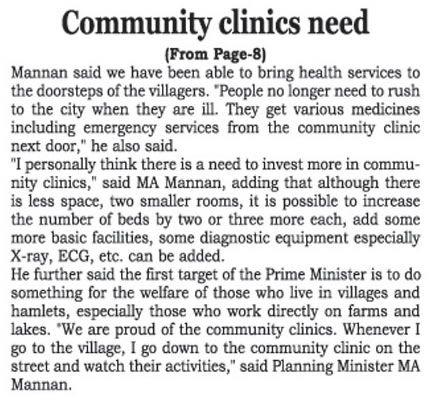 Community clinics need

(From Page-8)

Mannan said we have been able to bring health services to the doorsteps of the villagers. "People no longer need to rush to the city when they are ill. They get various medicines including emergency services from the community clinic next door," he also said.

"I personally think there is a need to invest more in community clinics," said MA Mannan, adding that although there is less space, two smaller rooms, it is possible to increase the number of beds by two or three more each, add some more basic facilities, some diagnostic equipment especially X-ray, ECG, etc. can be added.

He further said the first target of the Prime Minister is to do something for the welfare of those who live in villages and hamlets, especially those who work directly on farms and lakes. "We are proud of the community clinics. Whenever I go to the village, I go down to the community clinic on the street and watch their activities," said Planning Minister MA Mannan.